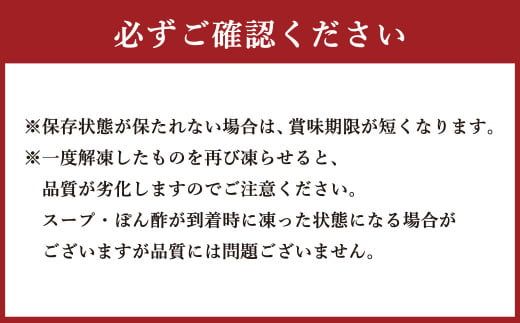 必ずご確認ください

※保存状態が保たれない場合は、賞味期限が短くなります。

※一度解凍したものを再び凍らせると、品質が劣化しますのでご注意ください。
スープ・ぽん酢が到着時に凍った状態になる場合がございますが品質には問題ございません。